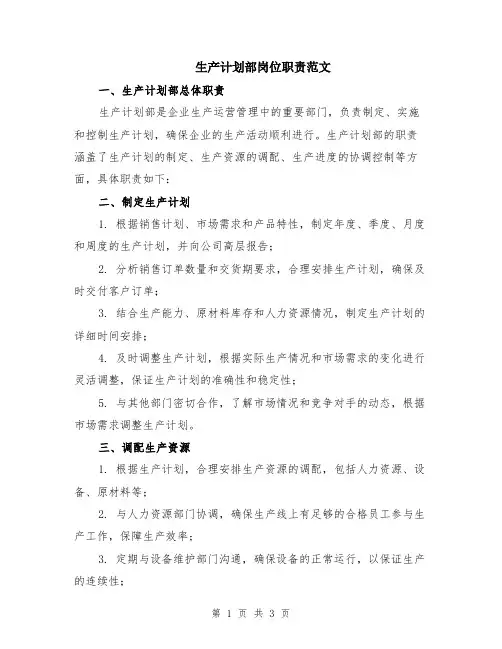 生产计划部岗位职责范文

一、生产计划部总体职责

生产计划部是企业生产运营管理中的重要部门，负责制定、实施和控制生产计划，确保企业的生产活动顺利进行。生产计划部的职责涵盖了生产计划的制定、生产资源的调配、生产进度的协调控制等方面，具体职责如下：

二、制定生产计划

1. 根据销售计划、市场需求和产品特性，制定年度、季度、月度和周度的生产计划，并向公司高层报告；

2. 分析销售订单数量和交货期要求，合理安排生产计划，确保及时交付客户订单；

3. 结合生产能力、原材料库存和人力资源情况，制定生产计划的详细时间安排；

4. 及时调整生产计划，根据实际生产情况和市场需求的变化进行灵活调整，保证生产计划的准确性和稳定性；

5. 与其他部门密切合作，了解市场情况和竞争对手的动态，根据市场需求调整生产计划。

三、调配生产资源

1. 根据生产计划，合理安排生产资源的调配，包括人力资源、设备、原材料等；

2. 与人力资源部门协调，确保生产线上有足够的合格员工参与生产工作，保障生产效率；

3. 定期与设备维护部门沟通，确保设备的正常运行，以保证生产的连续性；

第 1 页 共 3 页